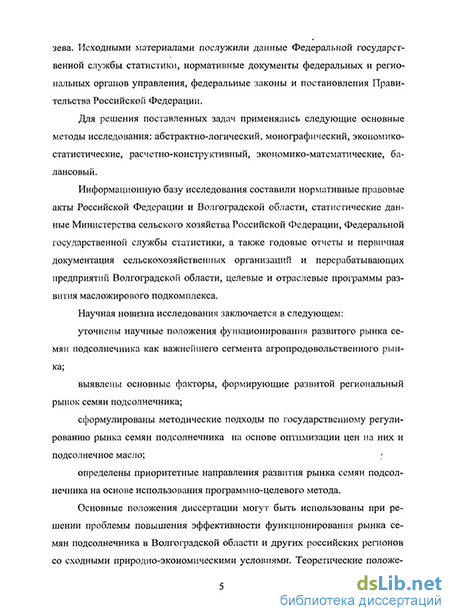 зева. Исходными материалами послужили данные Федеральной государственной службы статистики, нормативные документы федеральных и региональных органов управления, федеральные законы и постановления Правительства Российской Федерации.

Для решения поставленных задач применялись следующие основные методы исследования: абстрактно-логический, монографический, экономико-статистические, расчетно-конструктивный, экономико-математические, балансовый.

Информационную базу исследования составили нормативные правовые акты Российской Федерации и Волгоградской области, статистические данные Министерства сельского хозяйства Российской Федерации, Федеральной государственной службы статистики, а также годовые отчеты и первичная документация сельскохозяйственных организаций и перерабатывающих предприятий Волгоградской области, целевые и отраслевые программы развития масложирового подкомплекса.

Научная новизна исследования заключается в следующем:

уточнены научные положения функционирования развитого рынка семян подсолнечника как важнейшего сегмента агропродовольственного рынка;

выявлены основные факторы, формирующие развитой региональный рынок семян подсолнечника;

сформулированы методические подходы по государственному регулированию рынка семян подсолнечника на основе оптимизации цен на них и подсолнечное масло;

определены приоритетные направления развития рынка семян подсолнечника на основе использования программно-целевого метода.

Основные положения диссертации могут быть использованы при решении проблемы повышения эффективности функционирования рынка семян подсолнечника в Волгоградской области и других российских регионов со сходными природно-экономическими условиями. Теоретические положе-

5

dsLib.net
библиотека диссертаций